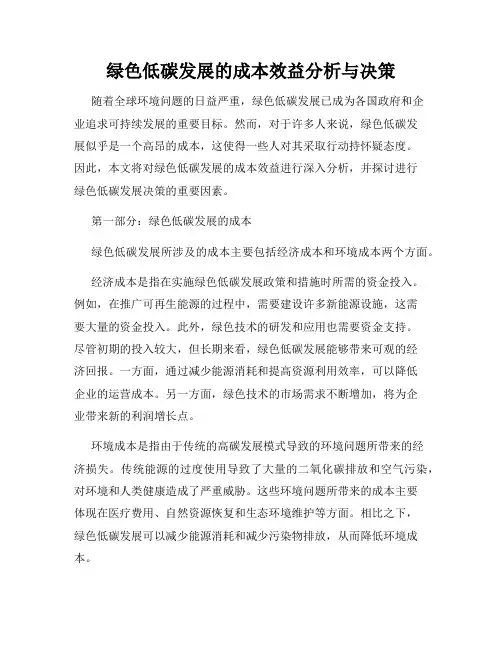 绿色低碳发展的成本效益分析与决策

随着全球环境问题的日益严重，绿色低碳发展已成为各国政府和企业追求可持续发展的重要目标。然而，对于许多人来说，绿色低碳发展似乎是一个高昂的成本，这使得一些人对其采取行动持怀疑态度。因此，本文将对绿色低碳发展的成本效益进行深入分析，并探讨进行绿色低碳发展决策的重要因素。

第一部分：绿色低碳发展的成本

绿色低碳发展所涉及的成本主要包括经济成本和环境成本两个方面。

经济成本是指在实施绿色低碳发展政策和措施时所需的资金投入。例如，在推广可再生能源的过程中，需要建设许多新能源设施，这需要大量的资金投入。此外，绿色技术的研发和应用也需要资金支持。尽管初期的投入较大，但长期来看，绿色低碳发展能够带来可观的经济回报。一方面，通过减少能源消耗和提高资源利用效率，可以降低企业的运营成本。另一方面，绿色技术的市场需求不断增加，将为企业带来新的利润增长点。

环境成本是指由于传统的高碳发展模式导致的环境问题所带来的经济损失。传统能源的过度使用导致了大量的二氧化碳排放和空气污染，对环境和人类健康造成了严重威胁。这些环境问题所带来的成本主要体现在医疗费用、自然资源恢复和生态环境维护等方面。相比之下，绿色低碳发展可以减少能源消耗和减少污染物排放，从而降低环境成本。